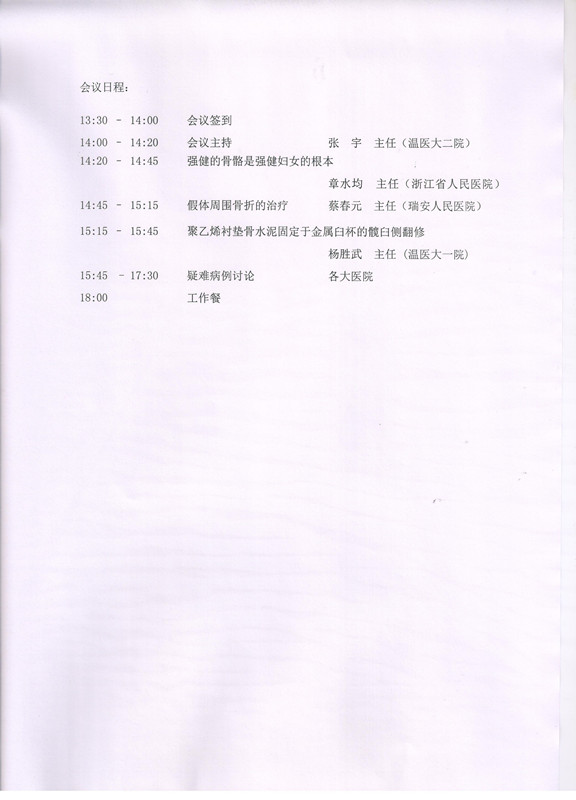 会议日程：

13:30 - 14:00 会议签到

14:00 - 14:20 会议主持 张 宇 主任（温医大二院）

14:20 - 14:45 强健的骨骼是强健妇女的根本

章水均 主任（浙江省人民医院）

14:45 - 15:15 假体周围骨折的治疗 蔡春元 主任（瑞安人民医院）

15:15 - 15:45 聚乙烯衬垫骨水泥固定于金属臼杯的髋臼侧翻修

杨胜武 主任（温医大一院）

15:45 - 17:30 疑难病例讨论 各大医院

18:00 工作餐